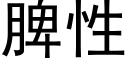 脾性